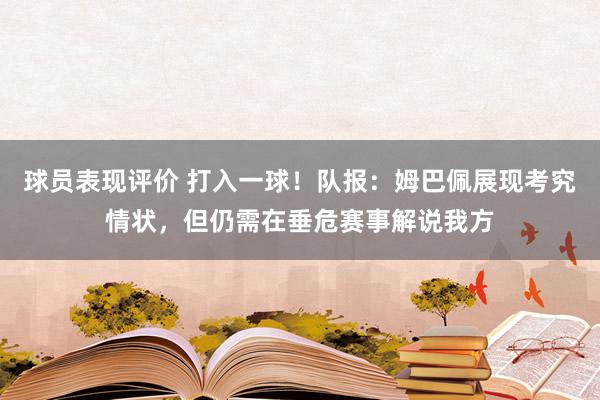 球员表现评价 打入一球！队报：姆巴佩展现考究情状，但仍需在垂危赛事解说我方